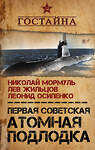 ГОСТАЙНА

НИКОЛАЙ МОРМУЛЬ
ЛЕВ ЖИЛЬЦОВ
ЛЕОНИД ОСИПЕНКО

ПЕРВАЯ СОВЕТСКАЯ
АТОМНАЯ
ПОДЛОДКА